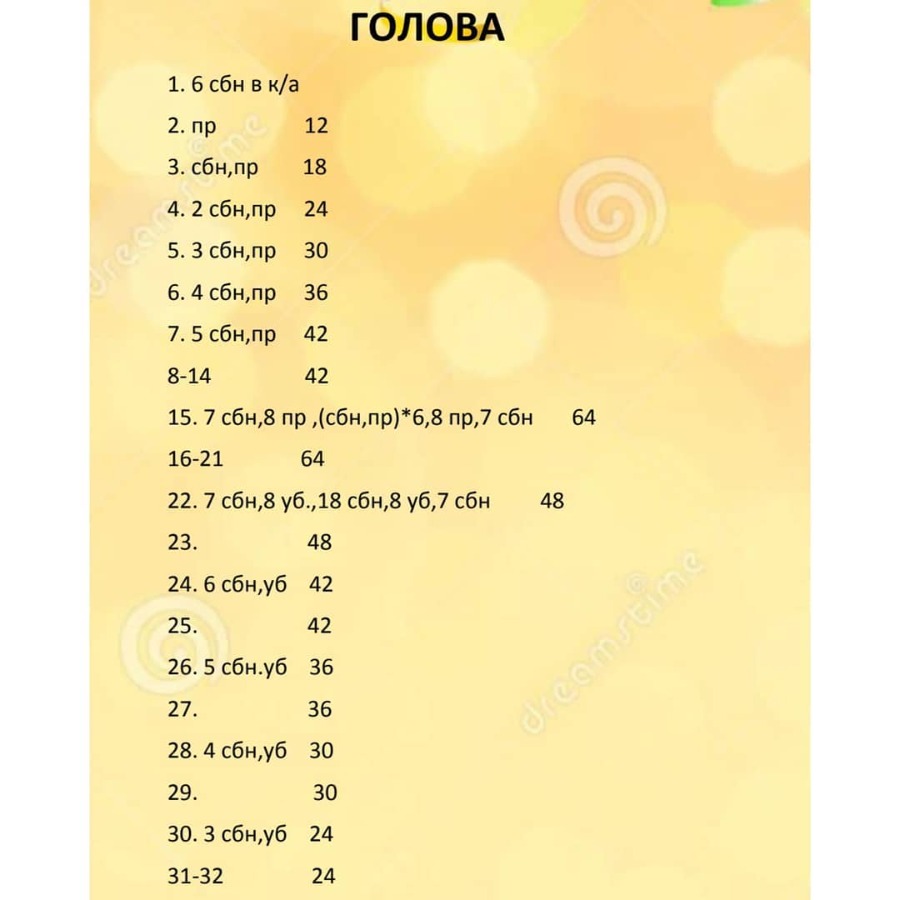 ГОЛОВА

1. 6 сбн в к/а

2. пр 12

3. сбн,пр 18

4. 2 сбн,пр 24

5. 3 сбн,пр 30

6. 4 сбн,пр 36

7. 5 сбн,пр 42

8-14 42

15. 7 сбн,8 пр ,(сбн,пр)*6,8 пр,7 сбн 64

16-21 64

22. 7 сбн,8 уб.,18 сбн,8 уб,7 сбн 48

23. 48

24. 6 сбн,уб 42

25. 42

26. 5 сбн.уб 36

27. 36

28. 4 сбн,уб 30

29. 30

30. 3 сбн,уб 24

31-32 24

dreamstime

dreamstime